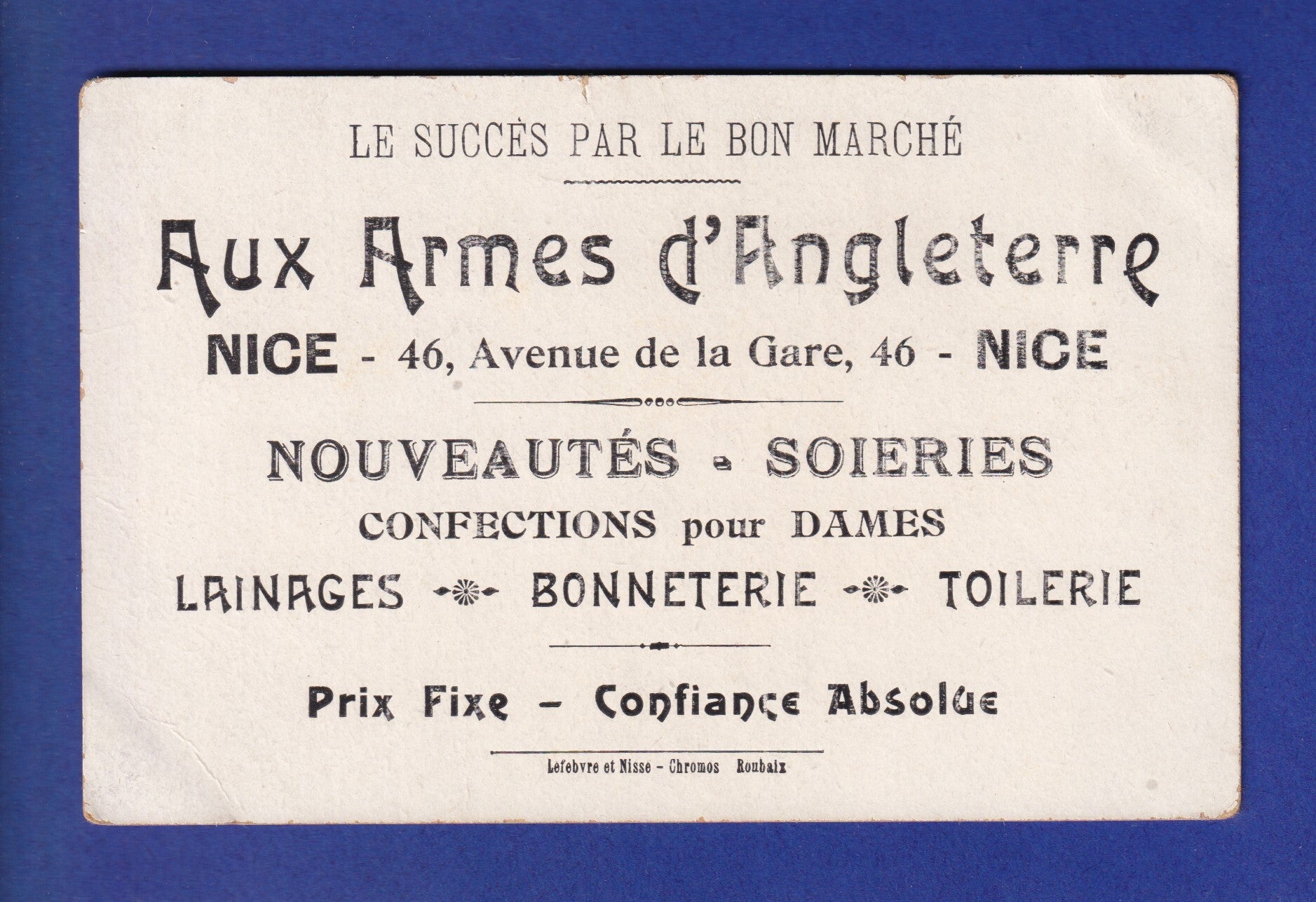 LE SUCCÈS PAR LE BON MARCHÉ

Aux Armes d'Angleterre

NICE - 46, Avenue de la Gare, 46 - NICE

NOUVEAUTÉS - SOIERIES

CONFECTIONS pour DAMES

LAINAGES BONNETERIE TOILERIE

Prix Fixe - Confiance Absolue

Lefebvre et Nisse - Chromos Roubaix